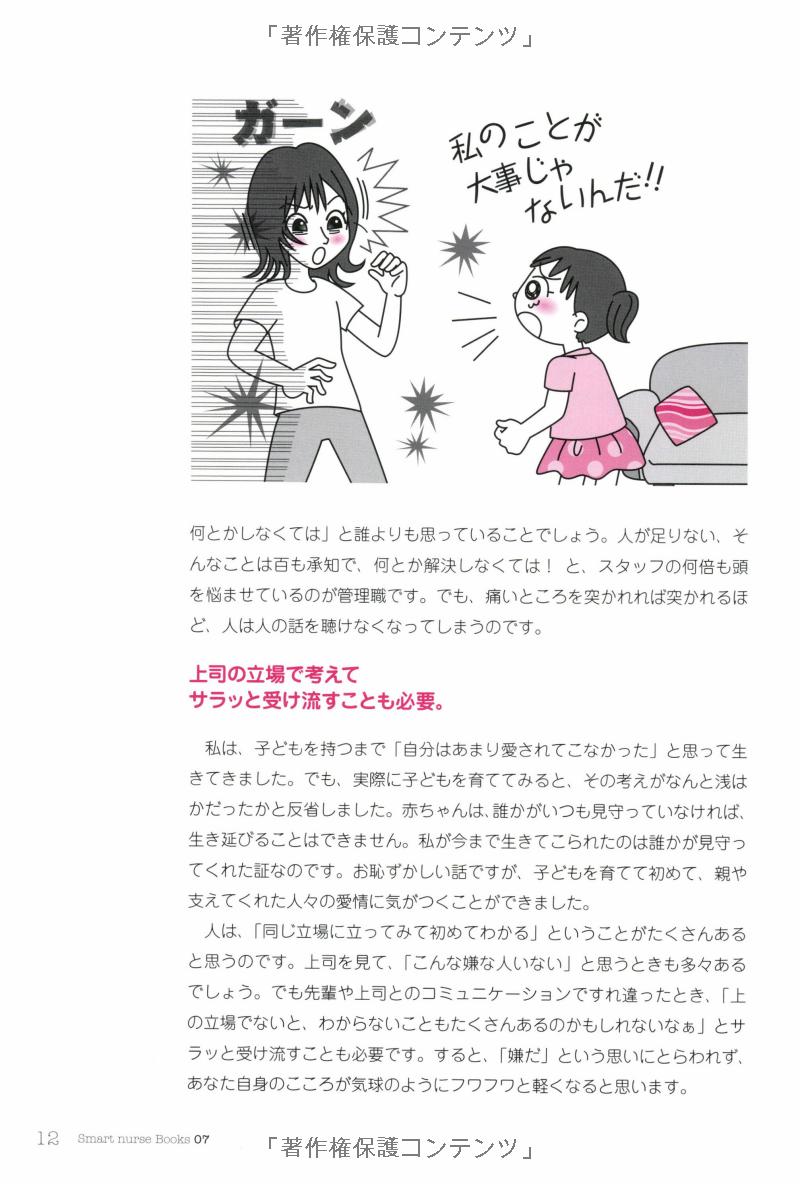 「著作権保護コンテンツ」

ガーン

私のことが大事じゃないんだ!!

何とかしなくては」と誰よりも思っていることでしょう。人が足りない、そんなことは百も承知で、何とか解決しなくては！ と、スタッフの何倍も頭を悩ませているのが管理職です。でも、痛いところを突かれれば突かれるほど、人は人の話を聴けなくなってしまうのです。

上司の立場で考えて
サラッと受け流すことも必要。

私は、子どもを持つまで「自分はあまり愛されてこなかった」と思って生きてきました。でも、実際に子どもを育ててみると、その考えがなんと浅はかだったかと反省しました。赤ちゃんは、誰かがいつも見守っていなければ、生き延びることはできません。私が今まで生きてこられたのは誰かが見守ってくれた証なのです。お恥ずかしい話ですが、子どもを育てて初めて、親や支えてくれた人々の愛情に気がつくことができました。

人は、「同じ立場に立ってみて初めてわかる」ということがたくさんあると思うのです。上司を見て、「こんな嫌な人いない」と思うときも多々あるでしょう。でも先輩や上司とのコミュニケーションですれ違ったとき、「上の立場でないと、わからないこともたくさんあるのかもしれないなぁ」とサラッと受け流すことも必要です。すると、「嫌だ」という思いにとらわれず、あなた自身のこころが気球のようにフワフワと軽くなると思います。

12 Smart nurse Books 07

「著作権保護コンテンツ」